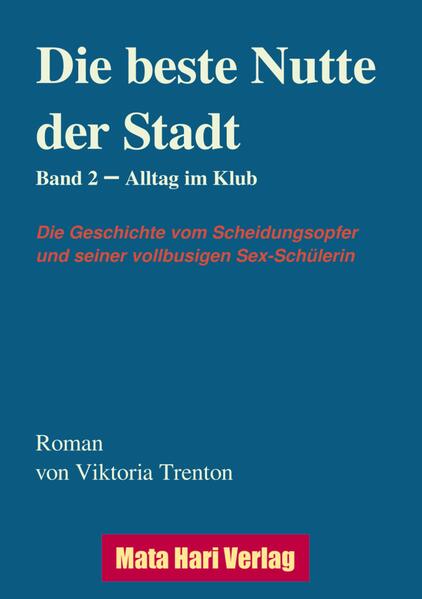 Die beste Nutte der Stadt

Band 2 – Alltag im Klub

Die Geschichte vom Scheidungsopfer und seiner vollbusigen Sex-Schülerin

Roman
von Viktoria Trenton

Mata Hari Verlag